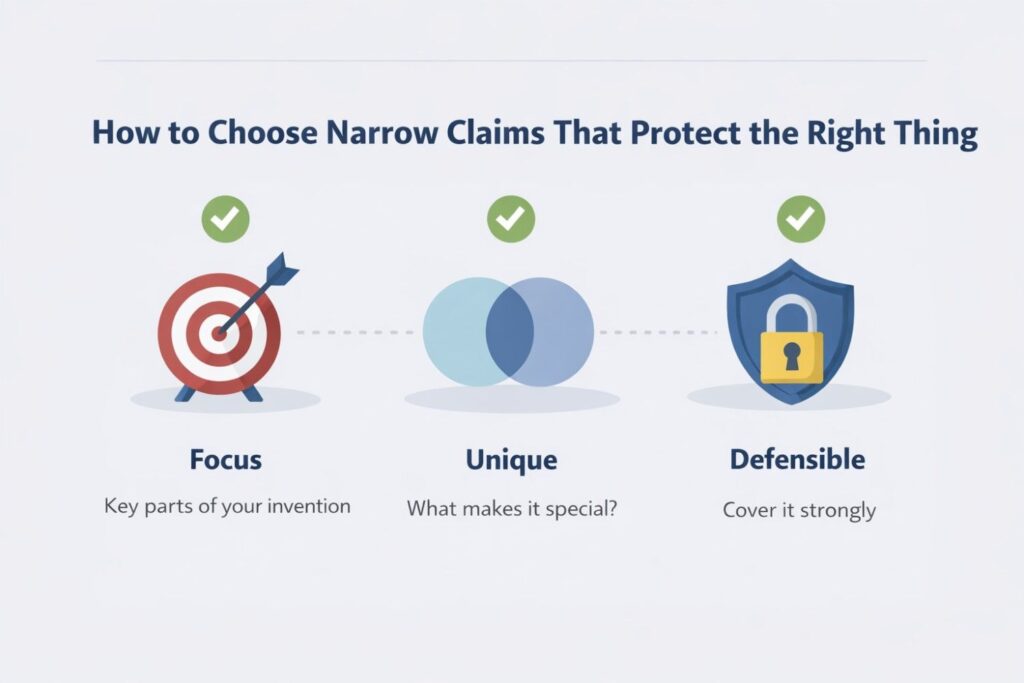 How to Choose Narrow Claims That Protect the Right Thing

Focus

Key parts of your invention

Unique

What makes it special?

Defensible

Cover it strongly